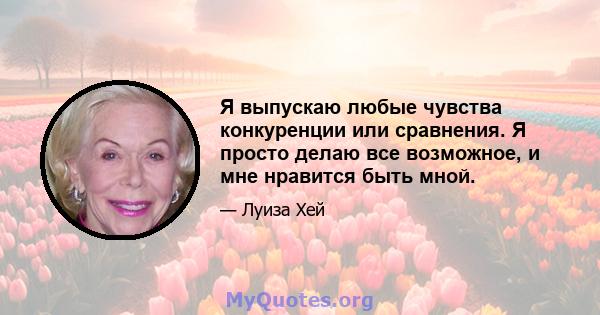 Я выпускаю любые чувства конкуренции или сравнения. Я просто делаю все возможное, и мне нравится быть мной.

— Луиза Хей

MyQuotes.org